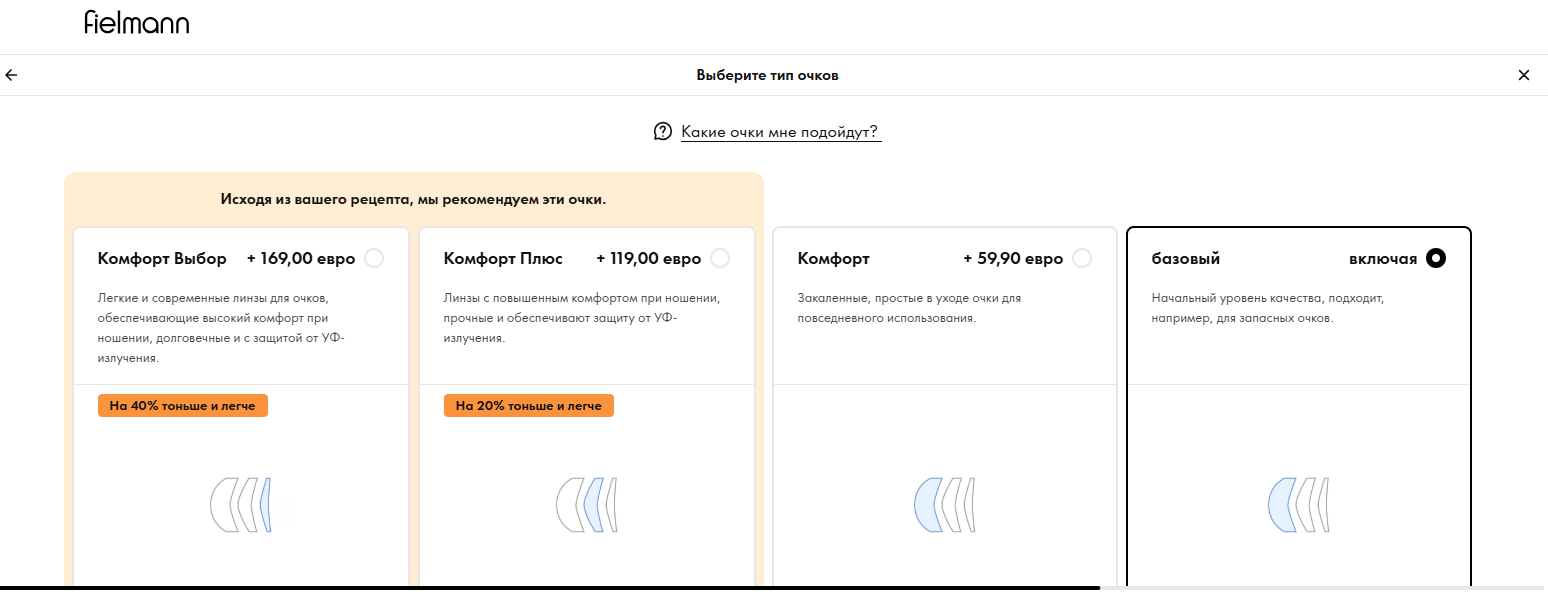 fielmann

Выберите тип очков

Какие очки мне подойдут?

Исходя из вашего рецепта, мы рекомендуем эти очки.

Комфорт Выбор + 169,00 евро

Легкие и современные линзы для очков, обеспечивающие высокий комфорт при ношении, долговечные и с защитой от УФ-излучения.

На 40% тоньше и легче

Комфорт Плюс + 119,00 евро

Линзы с повышенным комфортом при ношении, прочные и обеспечивают защиту от УФ-излучения.

На 20% тоньше и легче

Комфорт + 59,90 евро

Закаленные, простые в уходе очки для повседневного использования.

базовый включая

Начальный уровень качества, подходит, например, для запасных очков.